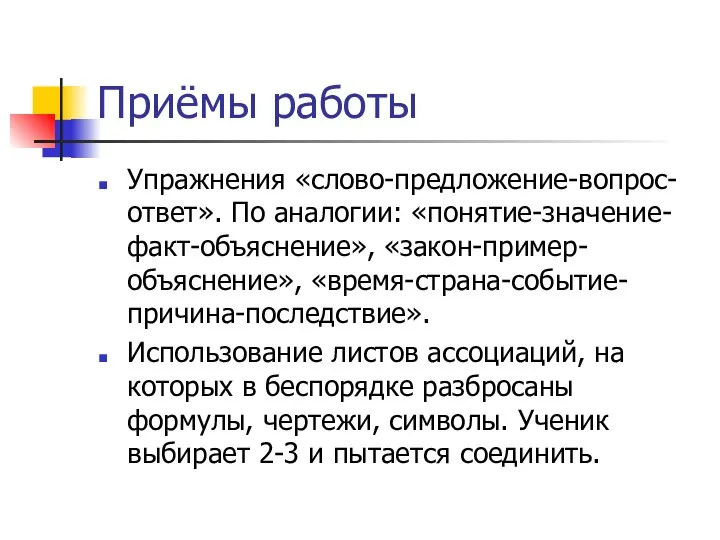 Приёмы работы

Упражнения «слово-предложение-вопрос-ответ». По аналогии: «понятие-значение-факт-объяснение», «закон-пример-объяснение», «время-страна-событие-причина-последствие».

Использование листов ассоциаций, на которых в беспорядке разбросаны формулы, чертежи, символы. Ученик выбирает 2-3 и пытается соединить.